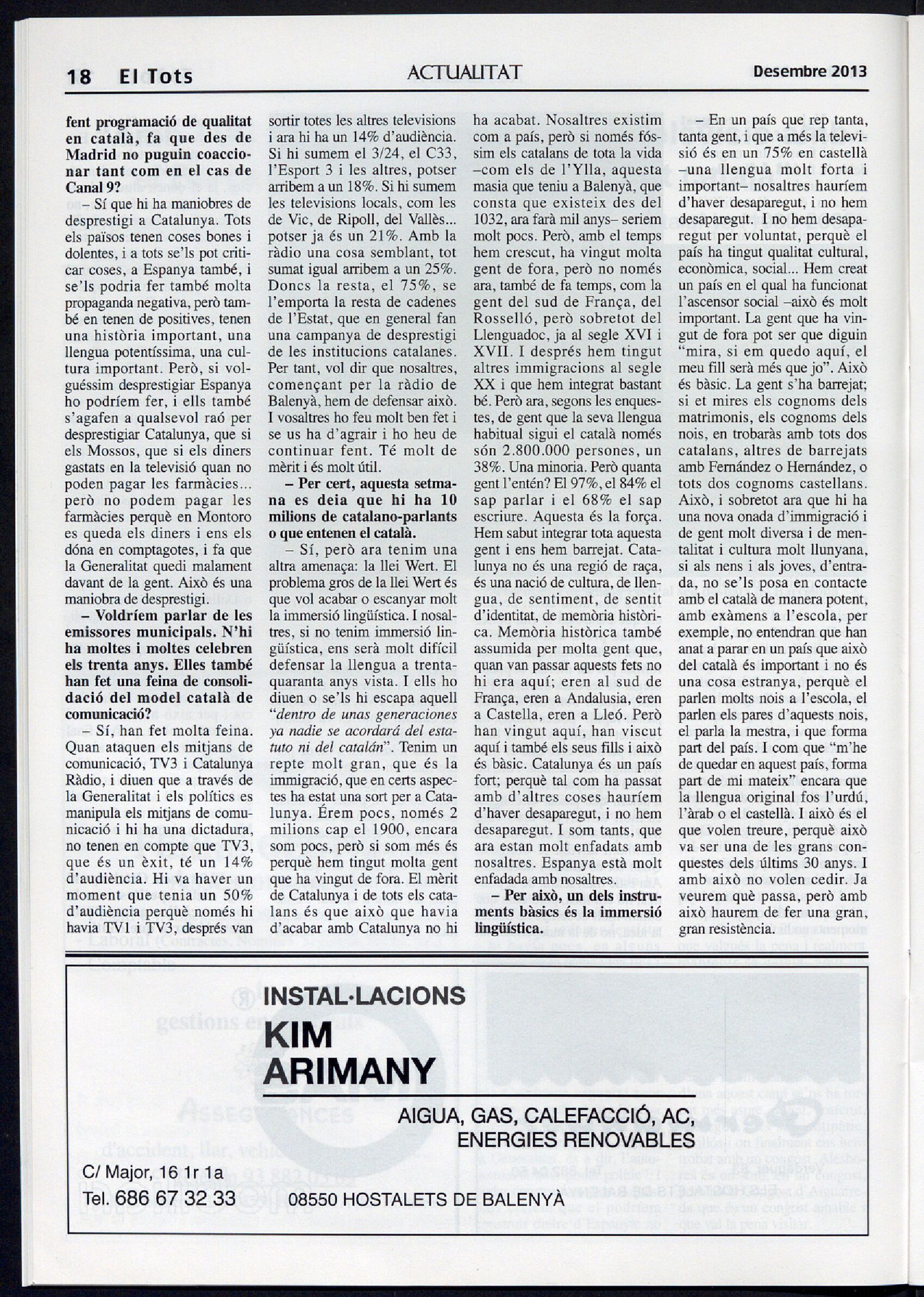 18 El Tots

ACTUALITAT

Desembre 2013

fent programació de qualitat en català, fa que des de Madrid no puguin coaccionar tant com en el cas de Canal 9?

– Sí que hi ha maniobres de desprestigi a Catalunya. Tots els països tenen coses bones i dolentes, i a tots se'ls pot criticar coses, a Espanya també, i se'ls podria fer també molta propaganda negativa, però també en tenen de positives, tenen una història important, una llengua potentíssima, una cultura important. Però, si volguéssim desprestigiar Espanya ho podríem fer, i ells també s'agafen a qualsevol raó per desprestigiar Catalunya, que si els Mossos, que si els diners gastats en la televisió quan no poden pagar les farmàcies... però no podem pagar les farmàcies perquè en Montoro es queda els diners i ens els dóna en comptagotes, i fa que la Generalitat quedi malament davant de la gent. Això és una maniobra de desprestigi.

– Voldríem parlar de les emissores municipals. N'hi ha moltes i moltes celebren els trenta anys. Elles també han fet una feina de consolidació del model català de comunicació?

– Sí, han fet molta feina. Quan ataquen els mitjans de comunicació, TV3 i Catalunya Ràdio, i diuen que a través de la Generalitat i els polítics es manipula els mitjans de comunicació i hi ha una dictadura, no tenen en compte que TV3, que és un èxit, té un 14% d'audiència. Hi va haver un moment que tenia un 50% d'audiència perquè només hi havia TV1 i TV3, després van sortir totes les altres televisions i ara hi ha un 14% d'audiència. Si hi sumem el 3/24, el C33, l'Esport 3 i les altres, potser arribem a un 18%. Si hi sumem les televisions locals, com les de Vic, de Ripoll, del Vallès... potser ja és un 21%. Amb la ràdio una cosa semblant, tot sumat igual arribem a un 25%. Doncs la resta, el 75%, se l'emporta la resta de cadenes de l'Estat, que en general fan una campanya de desprestigi de les institucions catalanes. Per tant, vol dir que nosaltres, començant per la ràdio de Balenyà, hem de defensar això. I vosaltres ho feu molt ben fet i se us ha d'agrair i ho heu de continuar fent. Té molt de mèrit i és molt útil.

– Per cert, aquesta setmana es deia que hi ha 10 milions de catalano-parlants o que entenen el català.

– Sí, però ara tenim una altra amenaça: la llei Wert. El problema gros de la llei Wert és que vol acabar o escanyar molt la immersió lingüística. I nosaltres, si no tenim immersió lingüística, ens serà molt difícil defensar la llengua a trenta-quaranta anys vista. I ells ho diuen o se'ls hi escapa aquell "dentro de unas generaciones ya nadie se acordará del estatuto ni del catalán". Tenim un repte molt gran, que és la immigració, que en certs aspectes ha estat una sort per a Catalunya. Érem pocs, només 2 milions cap el 1900, encara som pocs, però si som més és perquè hem tingut molta gent que ha vingut de fora. El mèrit de Catalunya i de tots els catalans és que això que havia d'acabar amb Catalunya no hi ha acabat. Nosaltres existim com a país, però si només fóssim els catalans de tota la vida –com els de l'Ylla, aquesta masia que teniu a Balenyà, que consta que existeix des del 1032, ara farà mil anys– seriem molt pocs. Però, amb el temps hem crescut, ha vingut molta gent de fora, però no només ara, també de fa temps, com la gent del sud de França, del Rosselló, però sobretot del Llenguadoc, ja al segle XVI i XVII. I després hem tingut altres immigracions al segle XX i que hem integrat bastant bé. Però ara, segons les enquestes, de gent que la seva llengua habitual sigui el català només són 2.800.000 persones, un 38%. Una minoria. Però quanta gent l'entén? El 97%, el 84% el sap parlar i el 68% el sap escriure. Aquesta és la força. Hem sabut integrar tota aquesta gent i ens hem barrejat. Catalunya no és una regió de raça, és una nació de cultura, de llengua, de sentiment, de sentit d'identitat, de memòria històrica. Memòria històrica també assumida per molta gent que, quan van passar aquests fets no hi era aquí; eren al sud de França, eren a Andalusia, eren a Castella, eren a Lleó. Però han vingut aquí, han viscut aquí i també els seus fills i això és bàsic. Catalunya és un país fort; perquè tal com ha passat amb d'altres coses hauríem d'haver desaparegut, i no hem desaparegut. I som tants, que ara estan molt enfadats amb nosaltres. Espanya està molt enfadada amb nosaltres.

– Per això, un dels instruments bàsics és la immersió lingüística.

– En un país que rep tanta, tanta gent, i que a més la televisió és en un 75% en castellà –una llengua molt forta i important– nosaltres hauríem d'haver desaparegut, i no hem desaparegut. I no hem desaparegut per voluntat, perquè el país ha tingut qualitat cultural, econòmica, social... Hem creat un país en el qual ha funcionat l'ascensor social –això és molt important. La gent que ha vingut de fora pot ser que diguin "mira, si em quedo aquí, el meu fill serà més que jo". Això és bàsic. La gent s'ha barrejat; si et mires els cognoms dels matrimonis, els cognoms dels nois, en trobaràs amb tots dos catalans, altres de barrejats amb Fernández o Hernández, o tots dos cognoms castellans. Això, i sobretot ara que hi ha una nova onada d'immigració i de gent molt diversa i de mentalitat i cultura molt llunyana, si als nens i als joves, d'entrada, no se'ls posa en contacte amb el català de manera potent, amb exàmens a l'escola, per exemple, no entendran que han anat a parar en un país que això del català és important i no és una cosa estranya, perquè el parlen molts nois a l'escola, el parlen els pares d'aquests nois, el parla la mestra, i que forma part del país. I com que "m'he de quedar en aquest país, forma part de mi mateix" encara que la llengua original fos l'urdú, l'àrab o el castellà. I això és el que volen treure, perquè això va ser una de les grans conquestes dels últims 30 anys. I amb això no volen cedir. Ja veurem què passa, però amb això haurem de fer una gran, gran resistència.

INSTAL·LACIONS
KIM ARIMANY

AIGUA, GAS, CALEFACCIÓ, AC, ENERGIES RENOVABLES

C/ Major, 16 1r 1a
Tel. 686 67 32 33

08550 HOSTALETS DE BALENYÀ